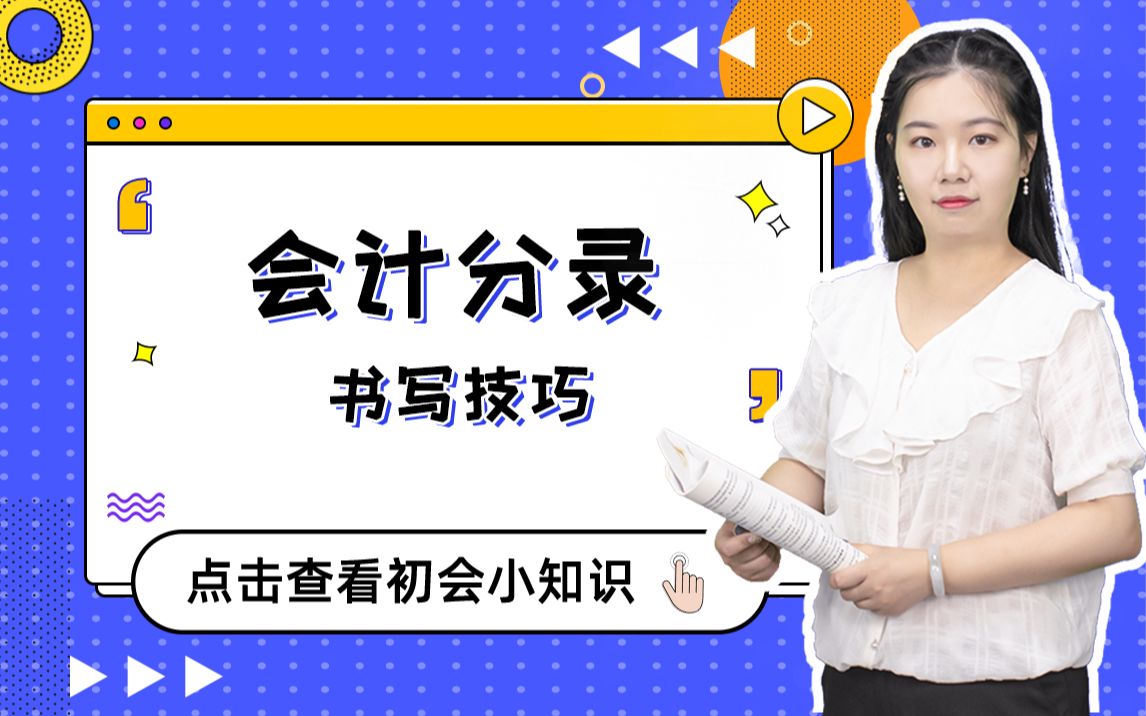 会计分录

书写技巧

点击查看初会小知识